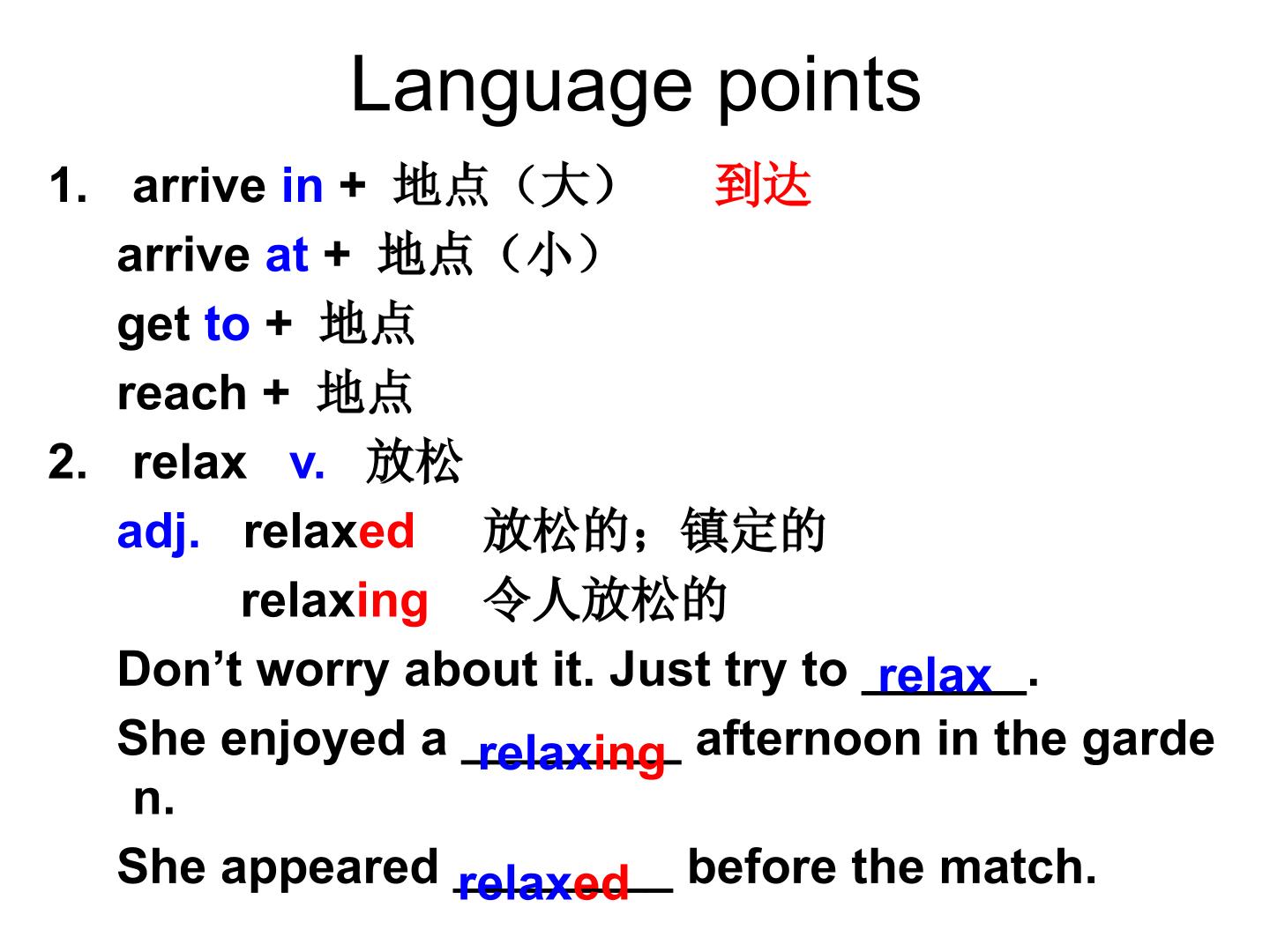 Language points

1. arrive in + 地点（大） 到达
arrive at + 地点（小）
get to + 地点
reach + 地点

2. relax v. 放松
adj. relaxed 放松的；镇定的
relaxing 令人放松的
Don’t worry about it. Just try to relax.
She enjoyed a relaxing afternoon in the garden.
She appeared relaxed before the match.